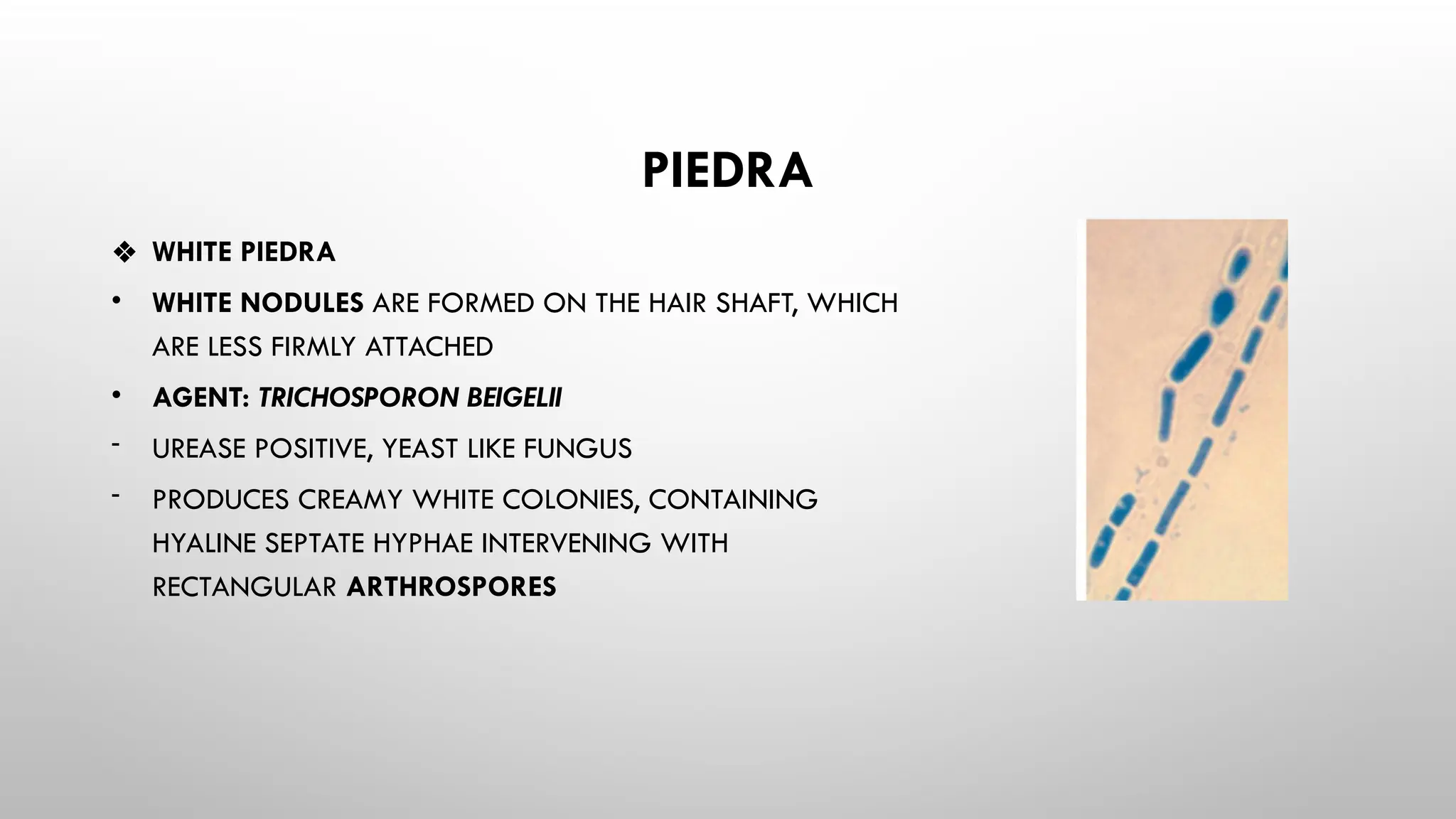 PIEDRA

❖ WHITE PIEDRA

• WHITE NODULES ARE FORMED ON THE HAIR SHAFT, WHICH ARE LESS FIRMLY ATTACHED

• AGENT: TRICHOSPORON BEIGELII

- UREASE POSITIVE, YEAST LIKE FUNGUS

- PRODUCES CREAMY WHITE COLONIES, CONTAINING HYALINE SEPTATE HYPHAE INTERVENING WITH RECTANGULAR ARTHROSPORES